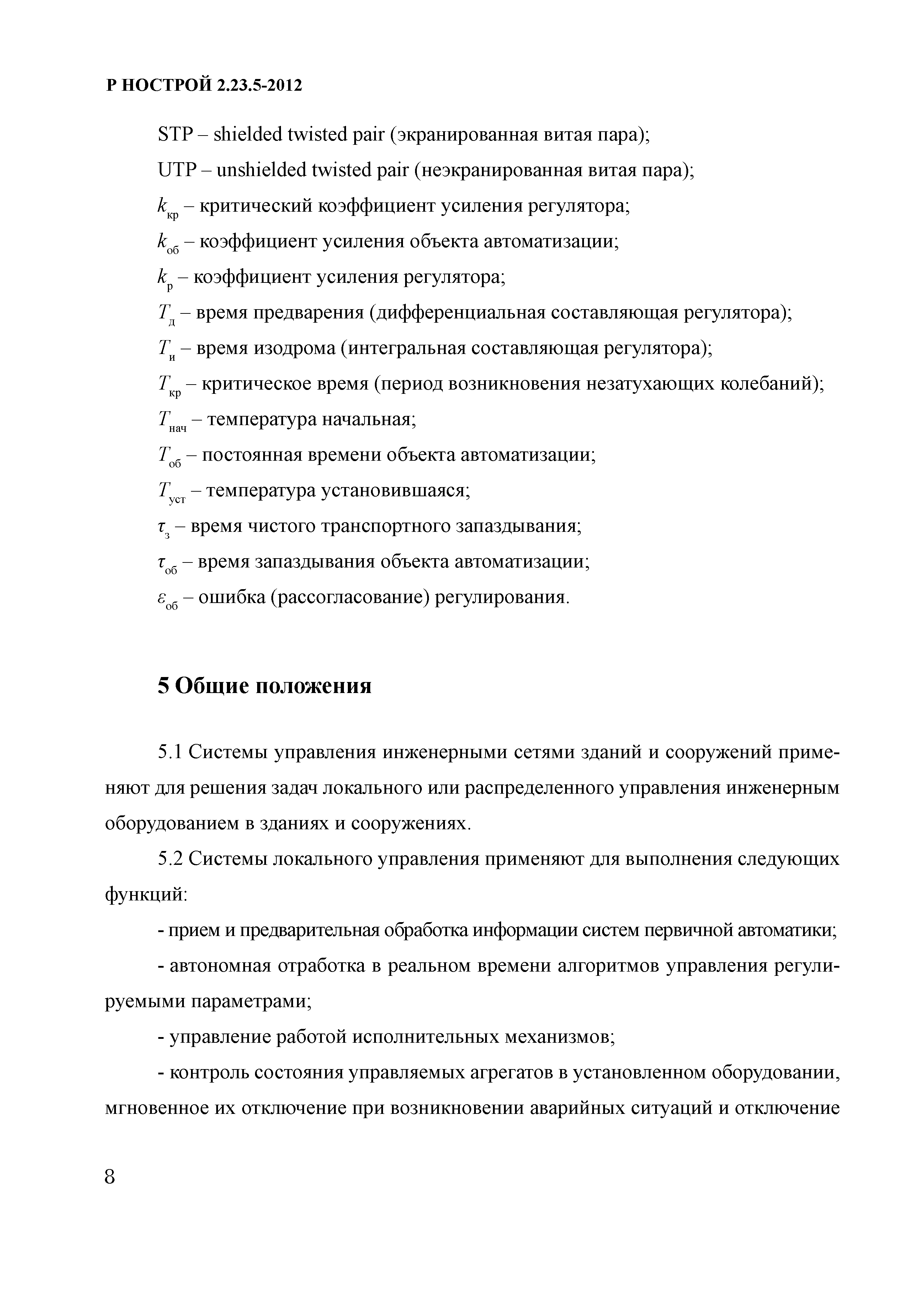 Р НОСТРОЙ 2.23.5-2012

STP – shielded twisted pair (экранированная витая пара);

UTP – unshielded twisted pair (неэкранированная витая пара);

$k_{кр}$ – критический коэффициент усиления регулятора;

$k_{об}$ – коэффициент усиления объекта автоматизации;

$k_{р}$ – коэффициент усиления регулятора;

$T_{д}$ – время предварения (дифференциальная составляющая регулятора);

$T_{и}$ – время изодрома (интегральная составляющая регулятора);

$T_{кр}$ – критическое время (период возникновения незатухающих колебаний);

$T_{нач}$ – температура начальная;

$T_{об}$ – постоянная времени объекта автоматизации;

$T_{уст}$ – температура установившаяся;

$\tau_{з}$ – время чистого транспортного запаздывания;

$\tau_{об}$ – время запаздывания объекта автоматизации;

$\varepsilon_{об}$ – ошибка (рассогласование) регулирования.

5 Общие положения

5.1 Системы управления инженерными сетями зданий и сооружений применяют для решения задач локального или распределенного управления инженерным оборудованием в зданиях и сооружениях.

5.2 Системы локального управления применяют для выполнения следующих функций:

- прием и предварительная обработка информации систем первичной автоматики;

- автономная отработка в реальном времени алгоритмов управления регулируемыми параметрами;

- управление работой исполнительных механизмов;

- контроль состояния управляемых агрегатов в установленном оборудовании, мгновенное их отключение при возникновении аварийных ситуаций и отключение

8